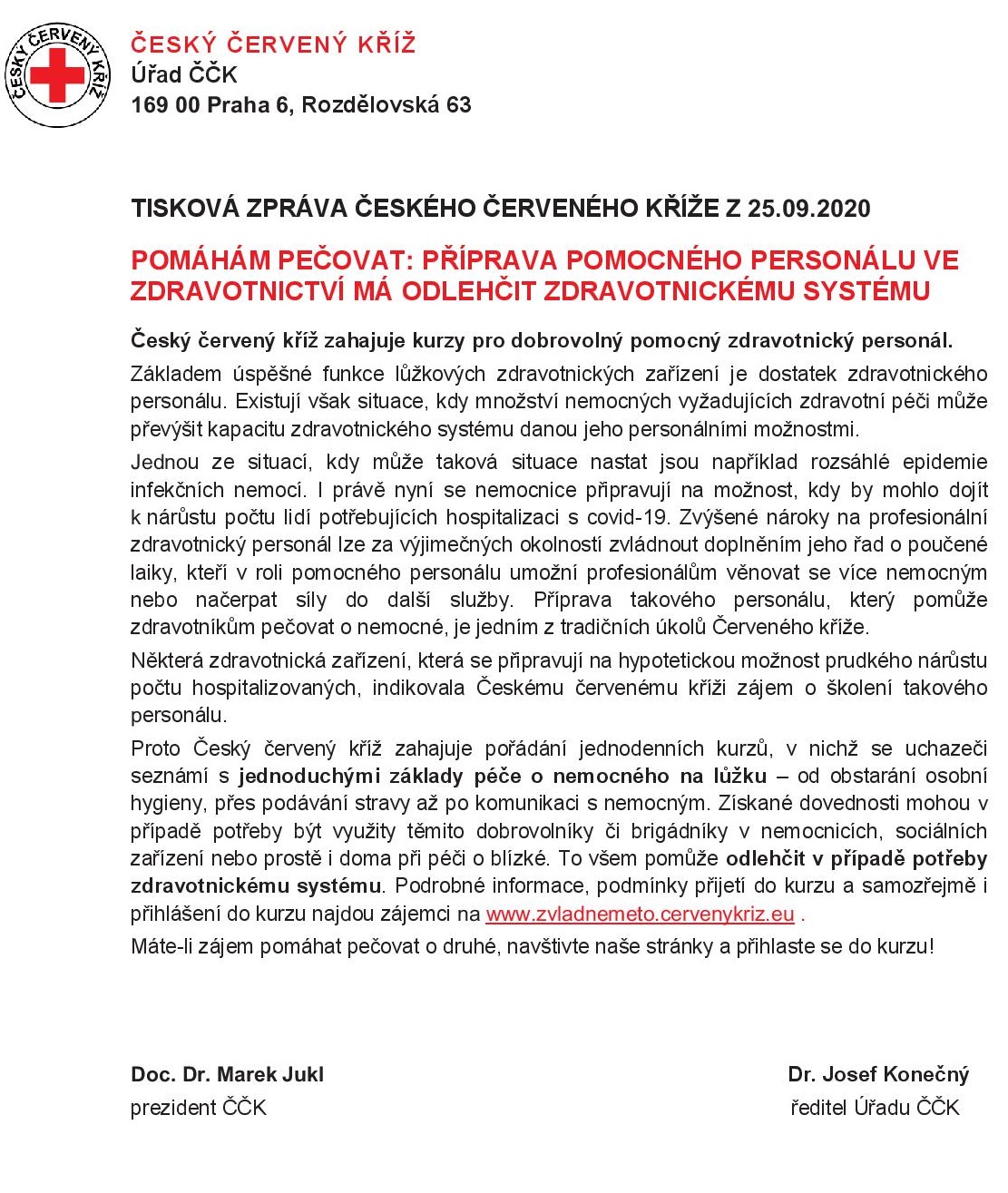 ČESKÝ ČERVENÝ KŘÍŽ

ČESKÝ ČERVENÝ KŘÍŽ
Úřad ČČK
169 00 Praha 6, Rozdělovská 63

TISKOVÁ ZPRÁVA ČESKÉHO ČERVENÉHO KŘÍŽE Z 25.09.2020

POMÁHÁM PEČOVAT: PŘÍPRAVA POMOCNÉHO PERSONÁLU VE ZDRAVOTNICTVÍ MÁ ODLEHČIT ZDRAVOTNICKÉMU SYSTÉMU

Český červený kříž zahajuje kurzy pro dobrovolný pomocný zdravotnický personál.

Základem úspěšné funkce lůžkových zdravotnických zařízení je dostatek zdravotnického personálu. Existují však situace, kdy množství nemocných vyžadujících zdravotní péči může převýšit kapacitu zdravotnického systému danou jeho personálními možnostmi.

Jednou ze situací, kdy může taková situace nastat jsou například rozsáhlé epidemie infekčních nemocí. I právě nyní se nemocnice připravují na možnost, kdy by mohlo dojít k nárůstu počtu lidí potřebujících hospitalizaci s covid-19. Zvýšené nároky na profesionální zdravotnický personál lze za výjimečných okolností zvládnout doplněním jeho řad o poučené laiky, kteří v roli pomocného personálu umožní profesionálům věnovat se více nemocným nebo načerpat síly do další služby. Příprava takového personálu, který pomůže zdravotníkům pečovat o nemocné, je jedním z tradičních úkolů Červeného kříže.

Některá zdravotnická zařízení, která se připravují na hypotetickou možnost prudkého nárůstu počtu hospitalizovaných, indikovala Českému červenému kříži zájem o školení takového personálu.

Proto Český červený kříž zahajuje pořádání jednodenních kurzů, v nichž se uchazeči seznámí s jednoduchými základy péče o nemocného na lůžku – od obstarání osobní hygieny, přes podávání stravy až po komunikaci s nemocným. Získané dovednosti mohou v případě potřeby být využity těmito dobrovolníky či brigádníky v nemocnicích, sociálních zařízení nebo prostě i doma při péči o blízké. To všem pomůže odlehčit v případě potřeby zdravotnickému systému. Podrobné informace, podmínky přijetí do kurzu a samozřejmě i přihlášení do kurzu najdou zájemci na www.zvladnemeto.cervenykriz.eu .

Máte-li zájem pomáhat pečovat o druhé, navštivte naše stránky a přihlaste se do kurzu!

Doc. Dr. Marek Jukl
prezident ČČK

Dr. Josef Konečný
ředitel Úřadu ČČK